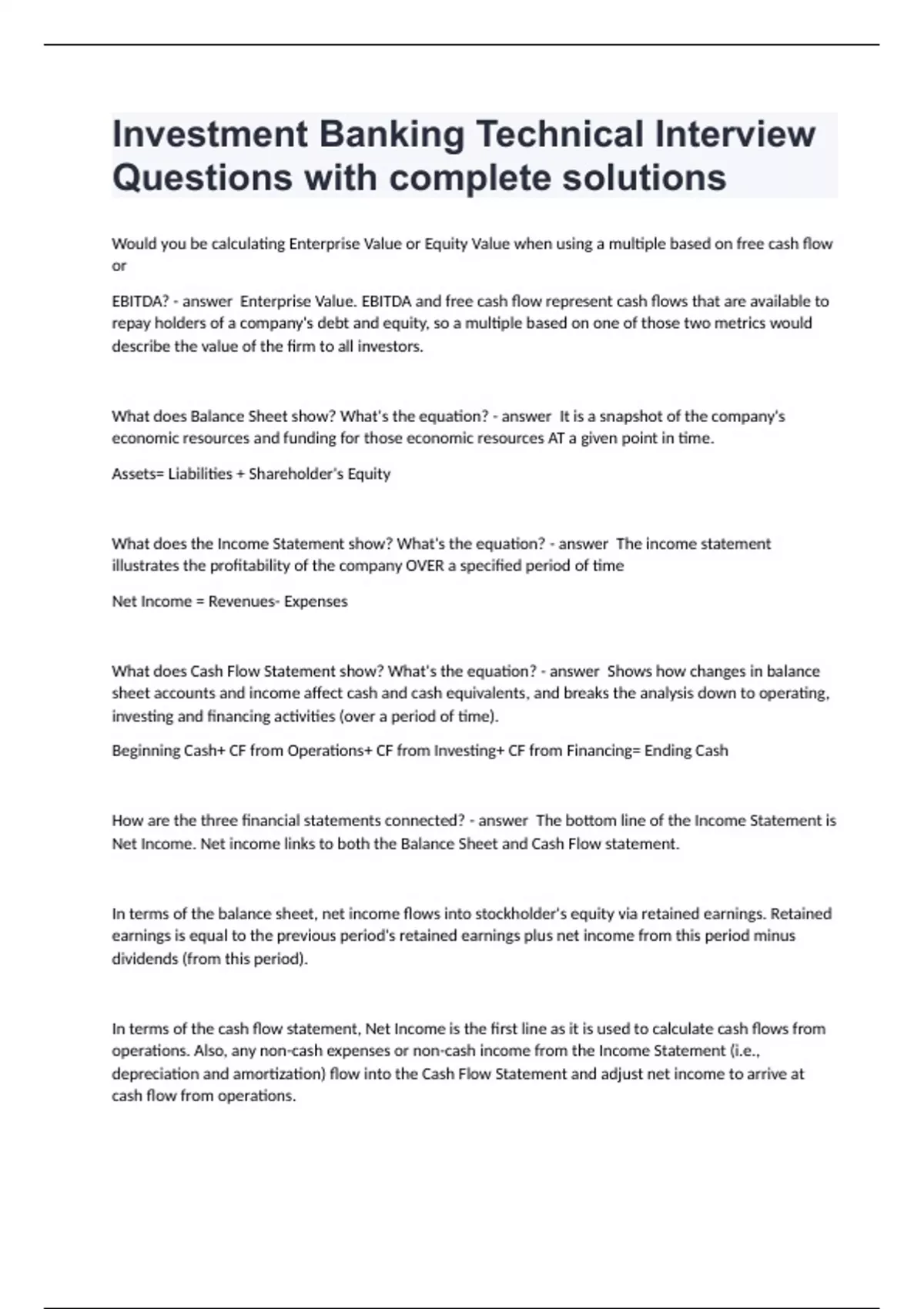 Investment Banking Technical Interview Questions with complete solutions

Would you be calculating Enterprise Value or Equity Value when using a multiple based on free cash flow or

EBITDA? - answer Enterprise Value. EBITDA and free cash flow represent cash flows that are available to repay holders of a company's debt and equity, so a multiple based on one of those two metrics would describe the value of the firm to all investors.

What does Balance Sheet show? What's the equation? - answer It is a snapshot of the company's economic resources and funding for those economic resources AT a given point in time.

Assets= Liabilities + Shareholder's Equity

What does the Income Statement show? What's the equation? - answer The income statement illustrates the profitability of the company OVER a specified period of time

Net Income = Revenues- Expenses

What does Cash Flow Statement show? What's the equation? - answer Shows how changes in balance sheet accounts and income affect cash and cash equivalents, and breaks the analysis down to operating, investing and financing activities (over a period of time).

Beginning Cash+ CF from Operations+ CF from Investing+ CF from Financing= Ending Cash

How are the three financial statements connected? - answer The bottom line of the Income Statement is Net Income. Net income links to both the Balance Sheet and Cash Flow statement.

In terms of the balance sheet, net income flows into stockholder's equity via retained earnings. Retained earnings is equal to the previous period's retained earnings plus net income from this period minus dividends (from this period).

In terms of the cash flow statement, Net Income is the first line as it is used to calculate cash flows from operations. Also, any non-cash expenses or non-cash income from the Income Statement (i.e., depreciation and amortization) flow into the Cash Flow Statement and adjust net income to arrive at cash flow from operations.